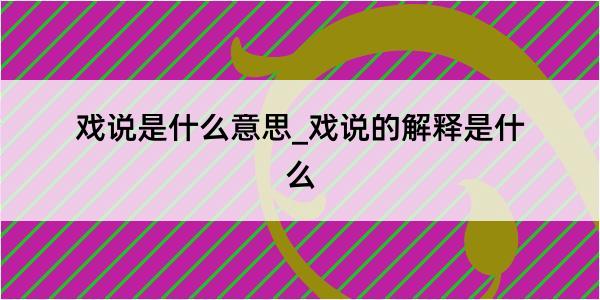 戏说是什么意思_戏说的解释是什么